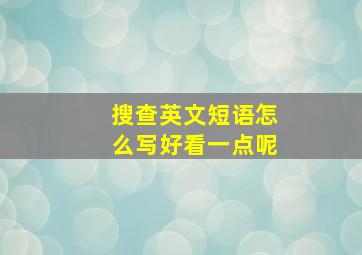 搜查英文短语怎么写好看一点呢